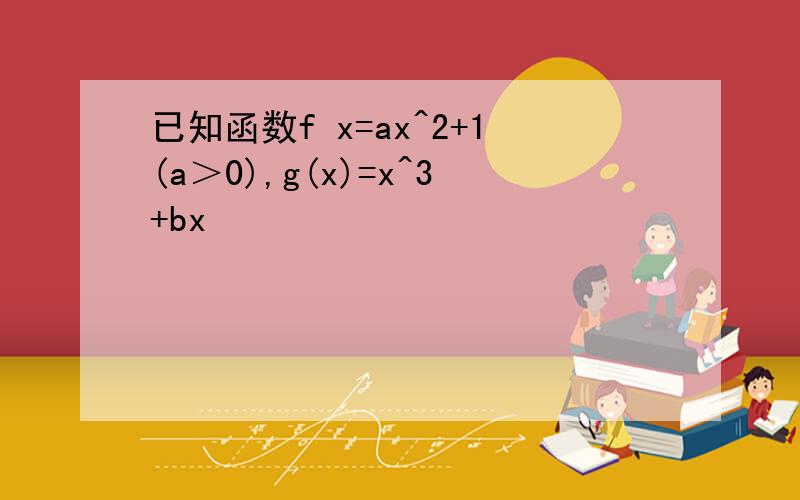 已知函数f x=ax^2+1 (a＞0),g(x)=x^3 +bx